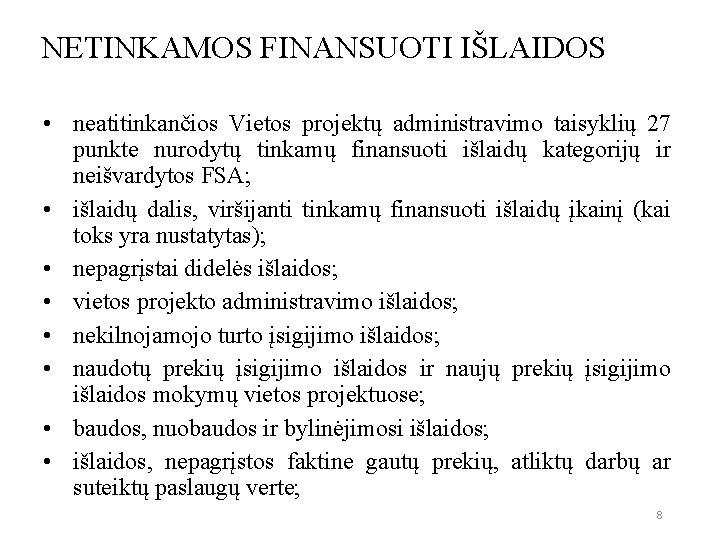 NETINKAMOS FINANSUOTI IŠLAIDOS

• neatitinkančios Vietos projektų administravimo taisyklių 27 punkte nurodytų tinkamų finansuoti išlaidų kategorijų ir neišvardytos FSA;
• išlaidų dalis, viršijanti tinkamų finansuoti išlaidų įkainį (kai toks yra nustatytas);
• nepagrįstai didelės išlaidos;
• vietos projekto administravimo išlaidos;
• nekilnojamojo turto įsigijimo išlaidos;
• naudotų prekių įsigijimo išlaidos ir naujų prekių įsigijimo išlaidos mokymų vietos projektuose;
• baudos, nuobaudos ir bylinėjimosi išlaidos;
• išlaidos, nepagrįstos faktine gautų prekių, atliktų darbų ar suteiktų paslaugų verte;

8